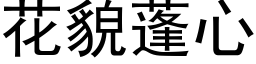 花貌蓬心